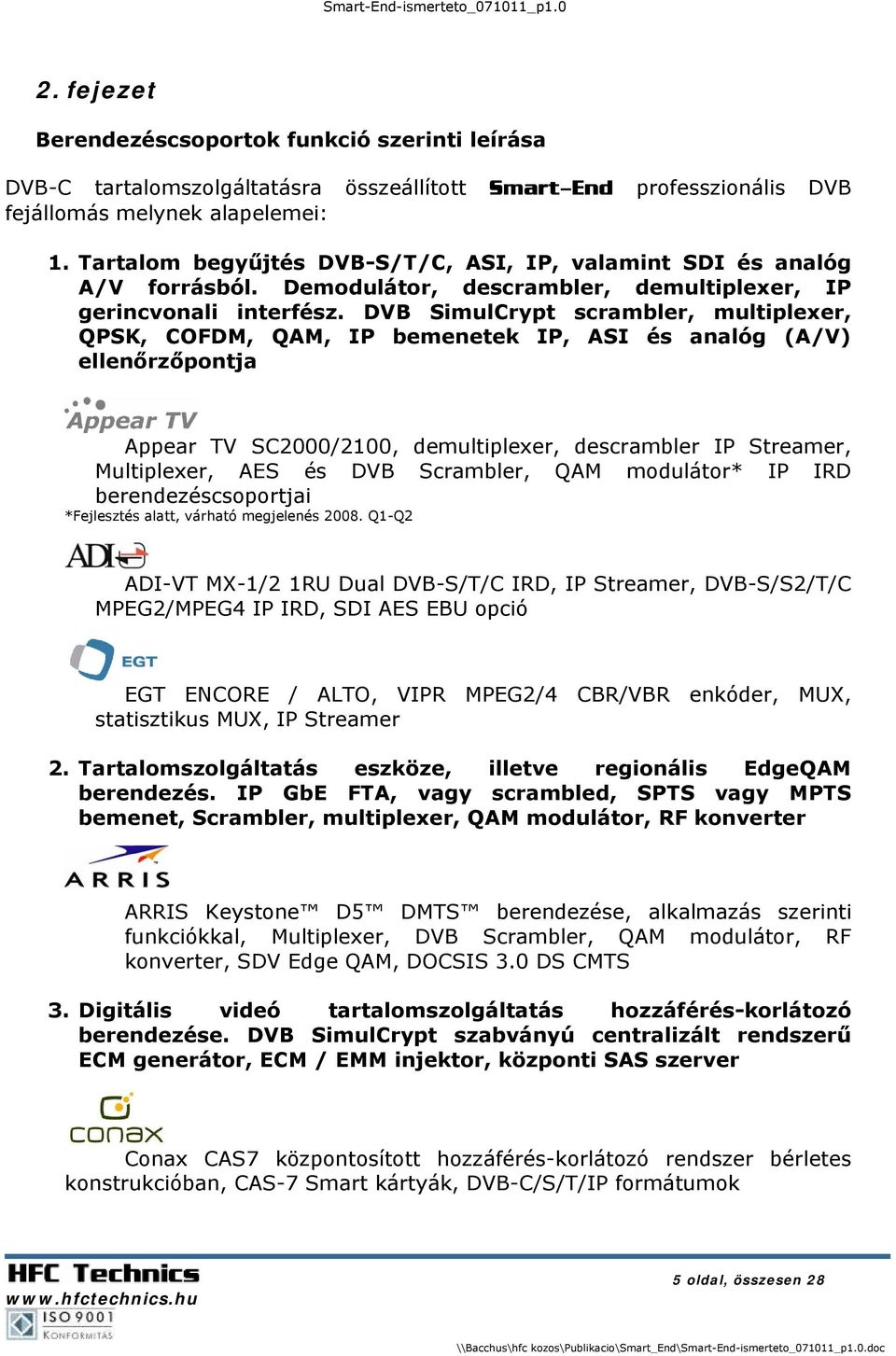 Smart-End-ismerteto_071011_p1.0

2. fejezet

Berendezéscsoportok funkció szerinti leírása

DVB-C tartalomszolgáltatásra összeállított Smart–End professzionális DVB fejállomás melynek alapelemei:

1. Tartalom begyűjtés DVB-S/T/C, ASI, IP, valamint SDI és analóg A/V forrásból. Demodulátor, descrambler, demultiplexer, IP gerincvonali interfész. DVB SimulCrypt scrambler, multiplexer, QPSK, COFDM, QAM, IP bemenetek IP, ASI és analóg (A/V) ellenőrzőpontja

Appear TV

Appear TV SC2000/2100, demultiplexer, descrambler IP Streamer, Multiplexer, AES és DVB Scrambler, QAM modulátor* IP IRD berendezéscsoportjai

*Fejlesztés alatt, várható megjelenés 2008. Q1-Q2

ADI

ADI-VT MX-1/2 1RU Dual DVB-S/T/C IRD, IP Streamer, DVB-S/S2/T/C MPEG2/MPEG4 IP IRD, SDI AES EBU opció

EGT

EGT ENCORE / ALTO, VIPR MPEG2/4 CBR/VBR enkóder, MUX, statisztikus MUX, IP Streamer

2. Tartalomszolgáltatás eszköze, illetve regionális EdgeQAM berendezés. IP GbE FTA, vagy scrambled, SPTS vagy MPTS bemenet, Scrambler, multiplexer, QAM modulátor, RF konverter

ARRIS

ARRIS Keystone™ D5™ DMTS™ berendezése, alkalmazás szerinti funkciókkal, Multiplexer, DVB Scrambler, QAM modulátor, RF konverter, SDV Edge QAM, DOCSIS 3.0 DS CMTS

3. Digitális videó tartalomszolgáltatás hozzáférés-korlátozó berendezése. DVB SimulCrypt szabványú centralizált rendszerű ECM generátor, ECM / EMM injektor, központi SAS szerver

conax

Conax CAS7 központosított hozzáférés-korlátozó rendszer bérletes konstrukcióban, CAS-7 Smart kártyák, DVB-C/S/T/IP formátumok

HFC Technics
www.hfctechnics.hu
ISO 9001
KONFORMITÁS

5 oldal, összesen 28

\\Bacchus\hfc kozos\Publikacio\Smart_End\Smart-End-ismerteto_071011_p1.0.doc